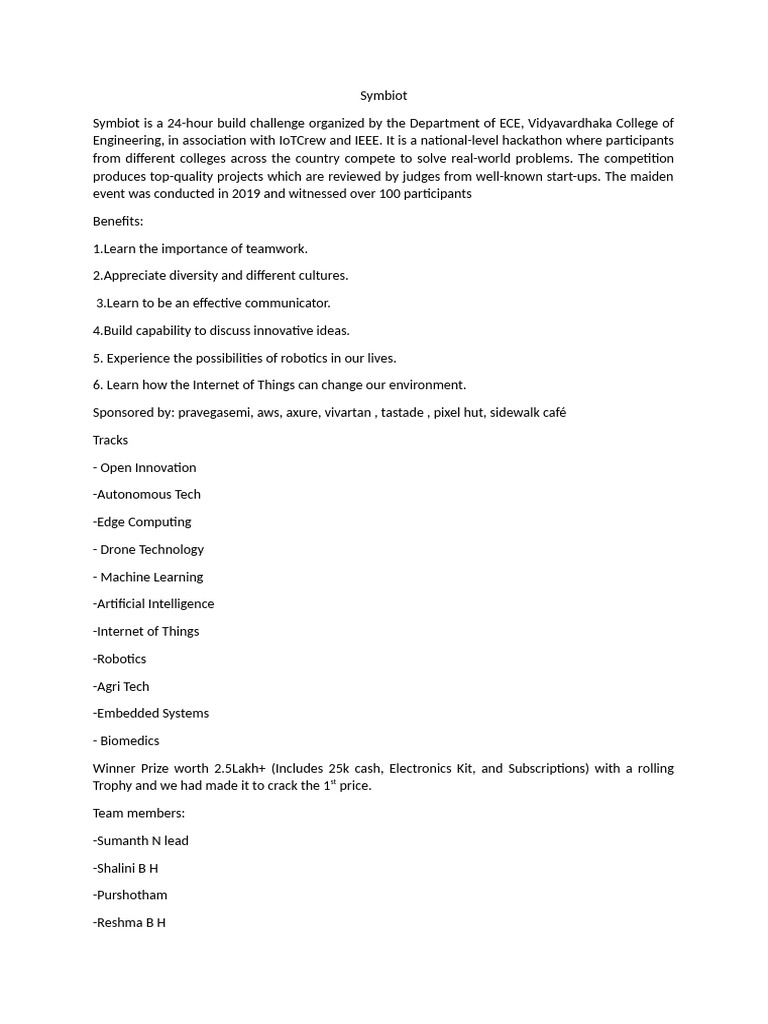 Symbiot

Symbiot is a 24-hour build challenge organized by the Department of ECE, Vidyavardhaka College of Engineering, in association with IoTCrew and IEEE. It is a national-level hackathon where participants from different colleges across the country compete to solve real-world problems. The competition produces top-quality projects which are reviewed by judges from well-known start-ups. The maiden event was conducted in 2019 and witnessed over 100 participants

Benefits:

1.Learn the importance of teamwork.

2.Appreciate diversity and different cultures.

3.Learn to be an effective communicator.

4.Build capability to discuss innovative ideas.

5. Experience the possibilities of robotics in our lives.

6. Learn how the Internet of Things can change our environment.

Sponsored by: pravegasemi, aws, axure, vivartan , tastade , pixel hut, sidewalk café

Tracks

- Open Innovation

-Autonomous Tech

-Edge Computing

- Drone Technology

- Machine Learning

-Artificial Intelligence

-Internet of Things

-Robotics

-Agri Tech

-Embedded Systems

- Biomedics

Winner Prize worth 2.5Lakh+ (Includes 25k cash, Electronics Kit, and Subscriptions) with a rolling Trophy and we had made it to crack the 1$^{st}$ price.

Team members:

-Sumanth N lead

-Shalini B H

-Purshotham

-Reshma B H